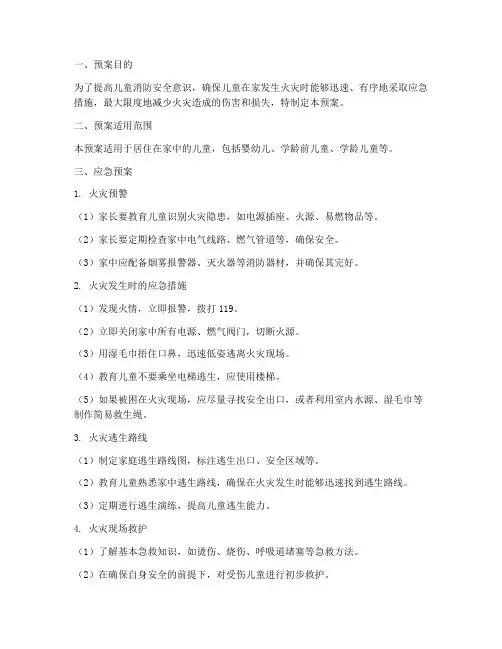 一、预案目的

为了提高儿童消防安全意识，确保儿童在家发生火灾时能够迅速、有序地采取应急措施，最大限度地减少火灾造成的伤害和损失，特制定本预案。

二、预案适用范围

本预案适用于居住在家中的儿童，包括婴幼儿、学龄前儿童、学龄儿童等。

三、应急预案

1. 火灾预警

（1）家长要教育儿童识别火灾隐患，如电源插座、火源、易燃物品等。

（2）家长要定期检查家中电气线路、燃气管道等，确保安全。

（3）家中应配备烟雾报警器、灭火器等消防器材，并确保其完好。

2. 火灾发生时的应急措施

（1）发现火情，立即报警，拨打 119。

（2）立即关闭家中所有电源、燃气阀门，切断火源。

（3）用湿毛巾捂住口鼻，迅速低姿逃离火灾现场。

（4）教育儿童不要乘坐电梯逃生，应使用楼梯。

（5）如果被困在火灾现场，应尽量寻找安全出口，或者利用室内水源、湿毛巾等制作简易救生绳。

3. 火灾逃生路线

（1）制定家庭逃生路线图，标注逃生出口、安全区域等。

（2）教育儿童熟悉家中逃生路线，确保在火灾发生时能够迅速找到逃生路线。

（3）定期进行逃生演练，提高儿童逃生能力。

4. 火灾现场救护

（1）了解基本急救知识，如烫伤、烧伤、呼吸道堵塞等急救方法。

（2）在确保自身安全的前提下，对受伤儿童进行初步救护。